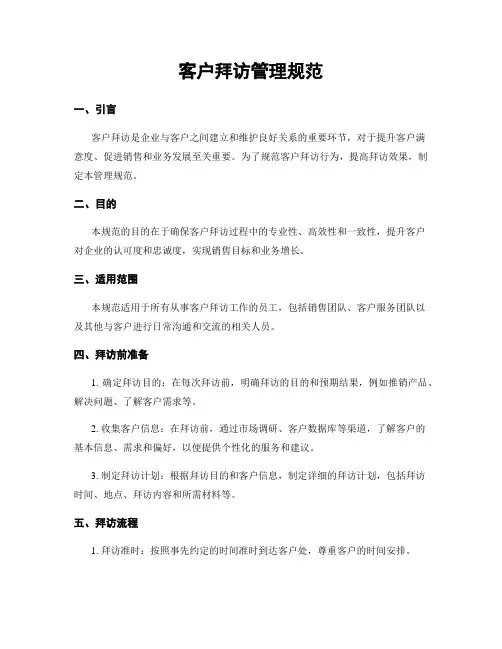 客户拜访管理规范

一、引言

客户拜访是企业与客户之间建立和维护良好关系的重要环节，对于提升客户满意度、促进销售和业务发展至关重要。为了规范客户拜访行为，提高拜访效果，制定本管理规范。

二、目的

本规范的目的在于确保客户拜访过程中的专业性、高效性和一致性，提升客户对企业的认可度和忠诚度，实现销售目标和业务增长。

三、适用范围

本规范适用于所有从事客户拜访工作的员工，包括销售团队、客户服务团队以及其他与客户进行日常沟通和交流的相关人员。

四、拜访前准备

1. 确定拜访目的：在每次拜访前，明确拜访的目的和预期结果，例如推销产品、解决问题、了解客户需求等。

2. 收集客户信息：在拜访前，通过市场调研、客户数据库等渠道，了解客户的基本信息、需求和偏好，以便提供个性化的服务和建议。

3. 制定拜访计划：根据拜访目的和客户信息，制定详细的拜访计划，包括拜访时间、地点、拜访内容和所需材料等。

五、拜访流程

1. 拜访准时：按照事先约定的时间准时到达客户处，尊重客户的时间安排。